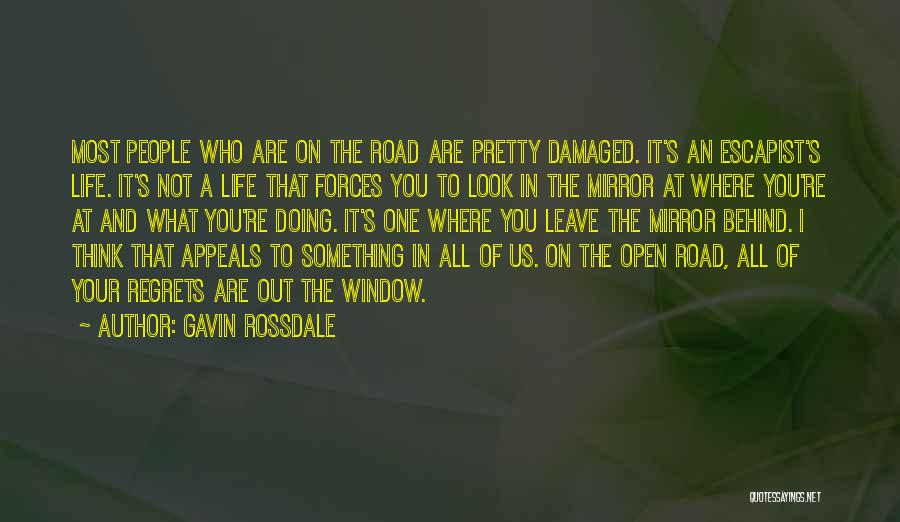 MOST PEOPLE WHO ARE ON THE ROAD ARE PRETTY DAMAGED. IT'S AN ESCAPIST'S LIFE. IT'S NOT A LIFE THAT FORCES YOU TO LOOK IN THE MIRROR AT WHERE YOU'RE AT AND WHAT YOU'RE DOING. IT'S ONE WHERE YOU LEAVE THE MIRROR BEHIND. I THINK THAT APPEALS TO SOMETHING IN ALL OF US. ON THE OPEN ROAD, ALL OF YOUR REGRETS ARE OUT THE WINDOW.

~ AUTHOR: GAVIN ROSSDALE

QUOTESSAYINGS.NET